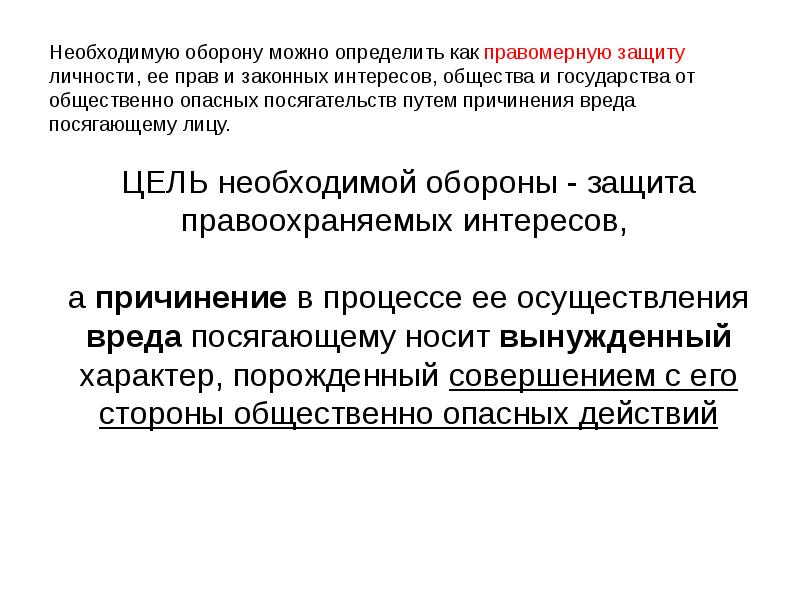 Необходимую оборону можно определить как правомерную защиту личности, ее прав и законных интересов, общества и государства от общественно опасных посягательств путем причинения вреда посягающему лицу.

ЦЕЛЬ необходимой обороны - защита правоохраняемых интересов,

а причинение в процессе ее осуществления вреда посягающему носит вынужденный характер, порожденный совершением с его стороны общественно опасных действий